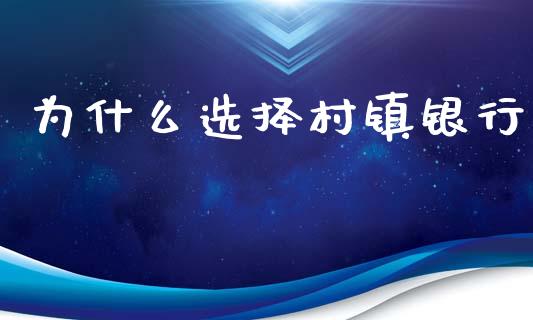 为什么选择村镇银行